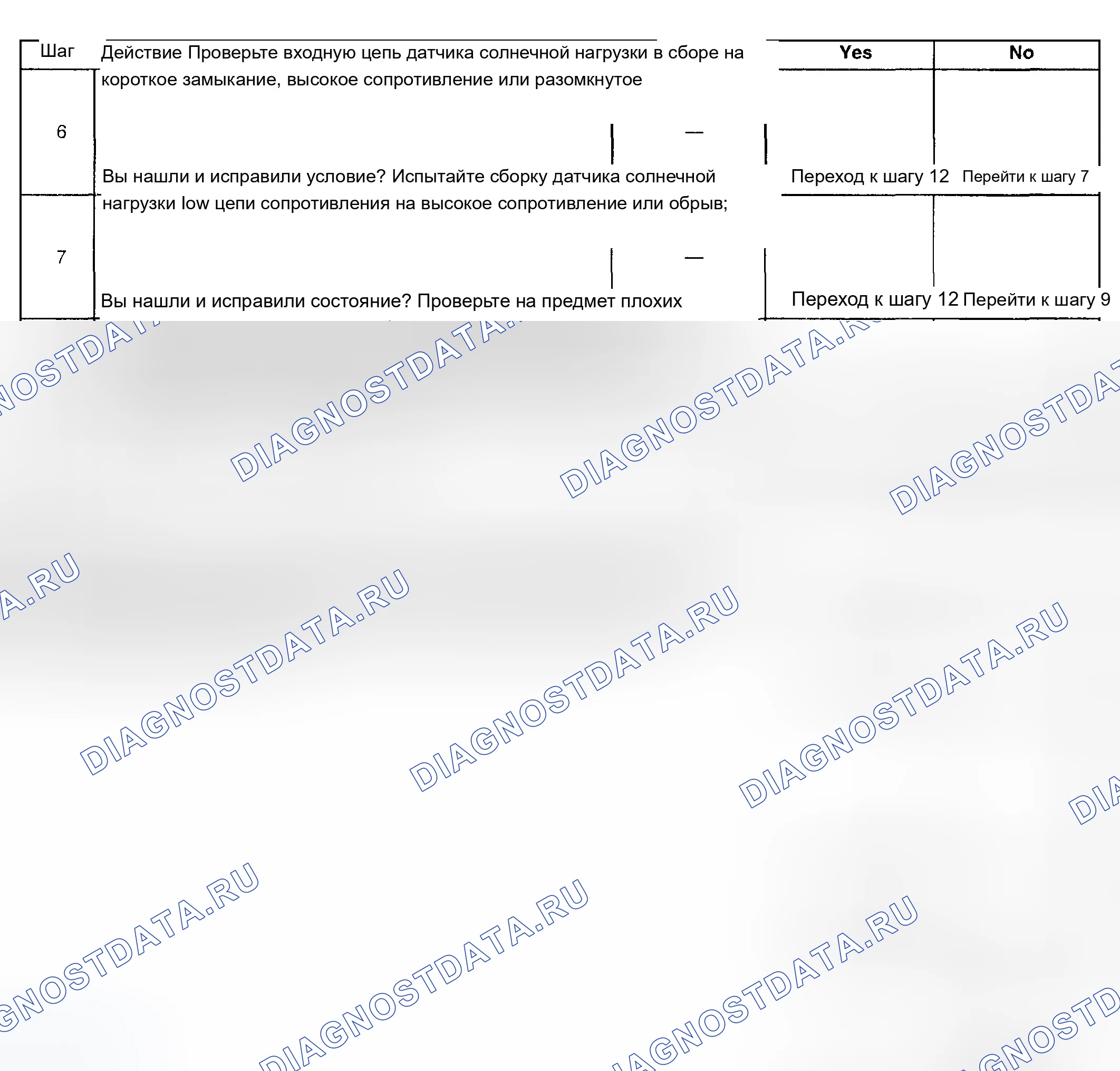 | Шаг | Действие Проверьте входную цепь датчика солнечной нагрузки в сборе на короткое замыкание, высокое сопротивление или разомкнутое |  | Yes | No |
|---|---|---|---|---|
| 6 | Вы нашли и исправили условие? Испытайте сборку датчика солнечной нагрузки low цепи сопротивления на высокое сопротивление или обрыв; | — | Переход к шагу 12 | Перейти к шагу 7 |
| 7 | Вы нашли и исправили состояние? Проверьте на предмет плохих | — | Переход к шагу 12 | Перейти к шагу 9 |

DIAGNOSTDATA.RU